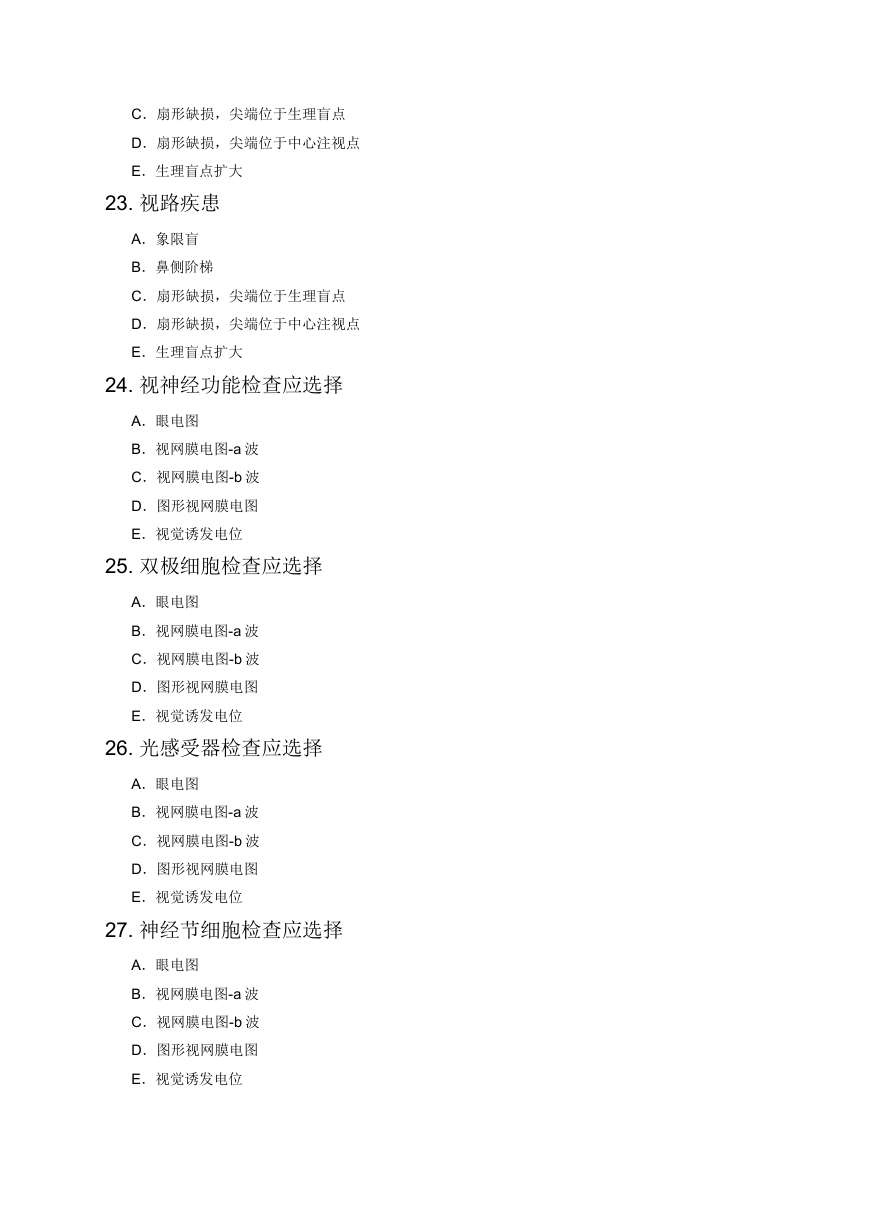 C. 扇形缺损，尖端位于生理盲点

D. 扇形缺损，尖端位于中心注视点

E. 生理盲点扩大

23. 视路疾患

A. 象限盲

B. 鼻侧阶梯

C. 扇形缺损，尖端位于生理盲点

D. 扇形缺损，尖端位于中心注视点

E. 生理盲点扩大

24. 视神经功能检查应选择

A. 眼电图

B. 视网膜电图-a 波

C. 视网膜电图-b 波

D. 图形视网膜电图

E. 视觉诱发电位

25. 双极细胞检查应选择

A. 眼电图

B. 视网膜电图-a 波

C. 视网膜电图-b 波

D. 图形视网膜电图

E. 视觉诱发电位

26. 光感受器检查应选择

A. 眼电图

B. 视网膜电图-a 波

C. 视网膜电图-b 波

D. 图形视网膜电图

E. 视觉诱发电位

27. 神经节细胞检查应选择

A. 眼电图

B. 视网膜电图-a 波

C. 视网膜电图-b 波

D. 图形视网膜电图

E. 视觉诱发电位